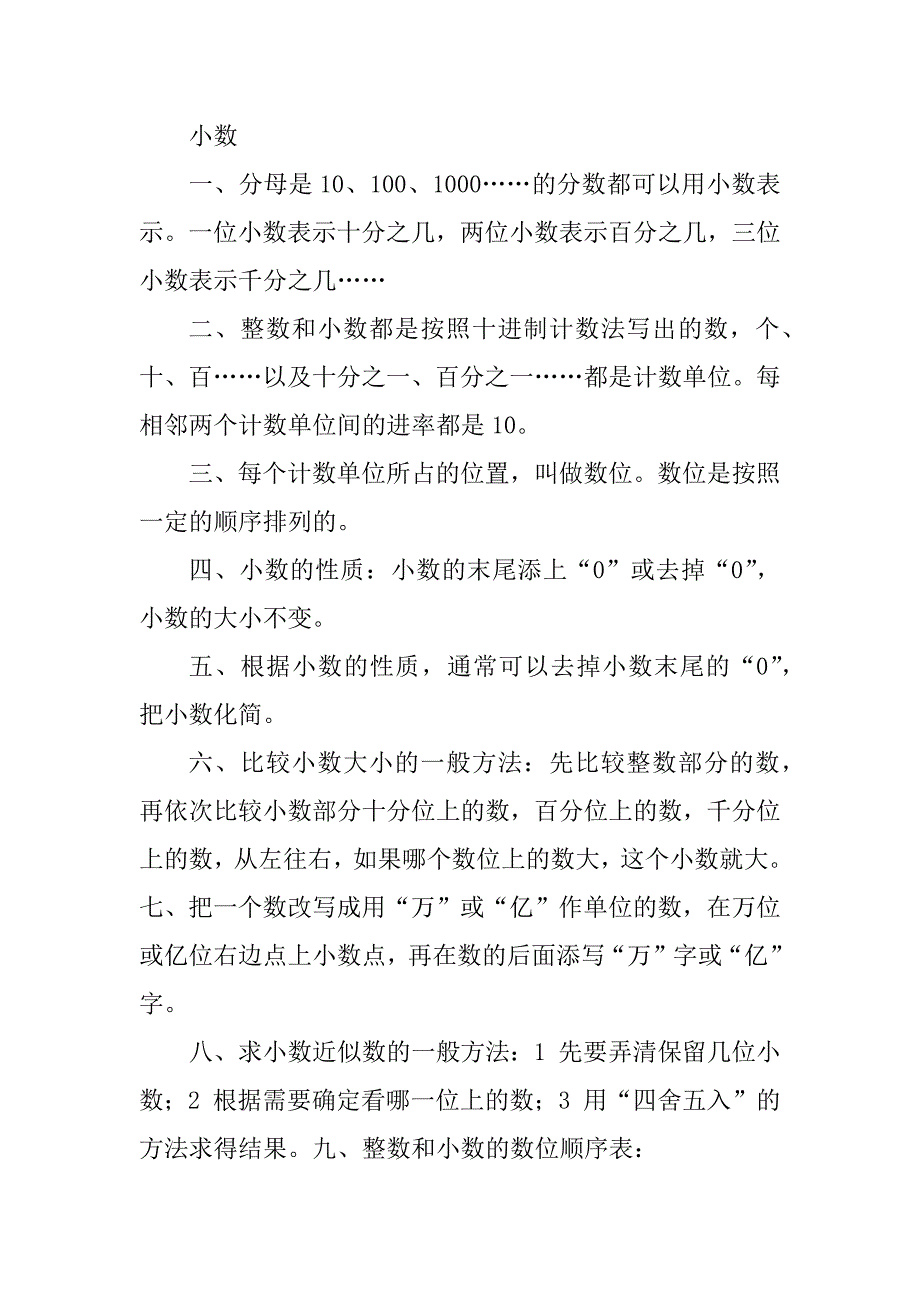 小数

一、分母是 10、100、1000……的分数都可以用小数表示。一位小数表示十分之几，两位小数表示百分之几，三位小数表示千分之几……

二、整数和小数都是按照十进制计数法写出的数，个、十、百……以及十分之一、百分之一……都是计数单位。每相邻两个计数单位间的进率都是 10。

三、每个计数单位所占的位置，叫做数位。数位是按照一定的顺序排列的。

四、小数的性质：小数的末尾添上“0”或去掉“0”，小数的大小不变。

五、根据小数的性质，通常可以去掉小数末尾的“0”，把小数化简。

六、比较小数大小的一般方法：先比较整数部分的数，再依次比较小数部分十分位上的数，百分位上的数，千分位上的数，从左往右，如果哪个数位上的数大，这个小数就大。七、把一个数改写成用“万”或“亿”作单位的数，在万位或亿位右边点上小数点，再在数的后面添写“万”字或“亿”字。

八、求小数近似数的一般方法：1 先要弄清保留几位小数；2 根据需要确定看哪一位上的数；3 用“四舍五入”的方法求得结果。九、整数和小数的数位顺序表：